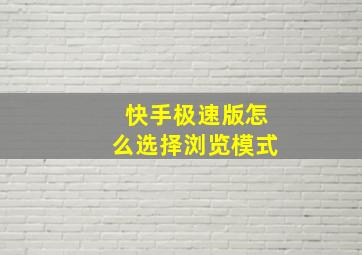 快手极速版怎么选择浏览模式